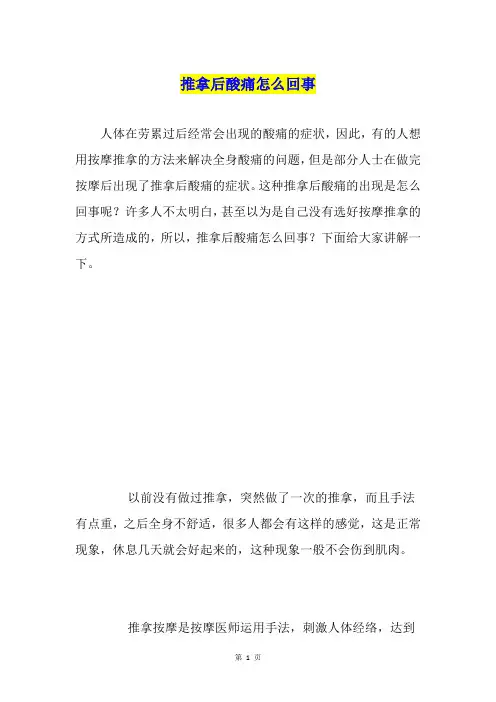 推拿后酸痛怎么回事

人体在劳累过后经常会出现的酸痛的症状，因此，有的人想用按摩推拿的方法来解决全身酸痛的问题，但是部分人士在做完按摩后出现了推拿后酸痛的症状。这种推拿后酸痛的出现是怎么回事呢？许多人不太明白，甚至以为是自己没有选好按摩推拿的方式所造成的，所以，推拿后酸痛怎么回事？下面给大家讲解一下。

以前没有做过推拿，突然做了一次的推拿，而且手法有点重，之后全身不舒适，很多人都会有这样的感觉，这是正常现象，休息几天就会好起来的，这种现象一般不会伤到肌肉。

推拿按摩是按摩医师运用手法，刺激人体经络，达到

第 1 页